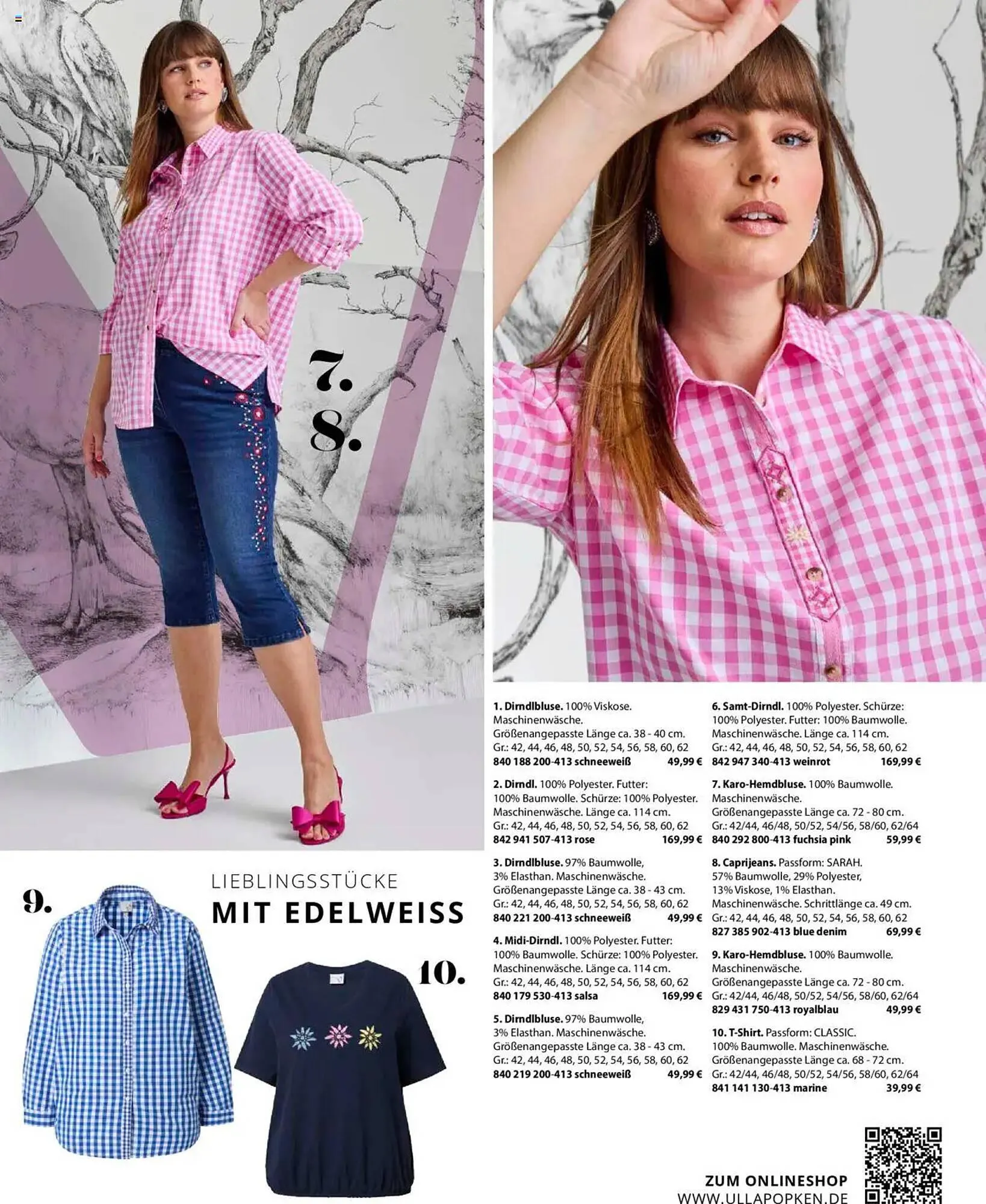 7.
8.

9.

LIEBLINGSSTÜCKE
MIT EDELWEISS

10.

1. Dirndlbluse. 100% Viskose. Maschinenwäsche. Größenangepasste Länge ca. 38 - 40 cm. Gr.: 42, 44, 46, 48, 50, 52, 54, 56, 58, 60, 62
840 188 200-413 schneeweiß 49,99 €

2. Dirndl. 100% Polyester. Futter: 100% Baumwolle. Schürze: 100% Polyester. Maschinenwäsche. Länge ca. 114 cm. Gr.: 42, 44, 46, 48, 50, 52, 54, 56, 58, 60, 62
842 941 507-413 rose 169,99 €

3. Dirndlbluse. 97% Baumwolle, 3% Elasthan. Maschinenwäsche. Größenangepasste Länge ca. 38 - 43 cm. Gr.: 42, 44, 46, 48, 50, 52, 54, 56, 58, 60, 62
840 221 200-413 schneeweiß 49,99 €

4. Midi-Dirndl. 100% Polyester. Futter: 100% Baumwolle. Schürze: 100% Polyester. Maschinenwäsche. Länge ca. 114 cm. Gr.: 42, 44, 46, 48, 50, 52, 54, 56, 58, 60, 62
840 179 530-413 salsa 169,99 €

5. Dirndlbluse. 97% Baumwolle, 3% Elasthan. Maschinenwäsche. Größenangepasste Länge ca. 38 - 43 cm. Gr.: 42, 44, 46, 48, 50, 52, 54, 56, 58, 60, 62
840 219 200-413 schneeweiß 49,99 €

6. Samt-Dirndl. 100% Polyester. Schürze: 100% Polyester. Futter: 100% Baumwolle. Maschinenwäsche. Länge ca. 114 cm. Gr.: 42, 44, 46, 48, 50, 52, 54, 56, 58, 60, 62
842 947 340-413 weinrot 169,99 €

7. Karo-Hemdbluse. 100% Baumwolle. Maschinenwäsche. Größenangepasste Länge ca. 72 - 80 cm. Gr.: 42/44, 46/48, 50/52, 54/56, 58/60, 62/64
840 292 800-413 fuchsia pink 59,99 €

8. Caprijeans. Passform: SARAH. 57% Baumwolle, 29% Polyester, 13% Viskose, 1% Elasthan. Maschinenwäsche. Schrittlänge ca. 49 cm. Gr.: 42, 44, 46, 48, 50, 52, 54, 56, 58, 60, 62
827 385 902-413 blue denim 69,99 €

9. Karo-Hemdbluse. 100% Baumwolle. Maschinenwäsche. Größenangepasste Länge ca. 72 - 80 cm. Gr.: 42/44, 46/48, 50/52, 54/56, 58/60, 62/64
829 431 750-413 royalblau 49,99 €

10. T-Shirt. Passform: CLASSIC. 100% Baumwolle. Maschinenwäsche. Größenangepasste Länge ca. 68 - 72 cm. Gr.: 42/44, 46/48, 50/52, 54/56, 58/60, 62/64
841 141 130-413 marine 39,99 €

ZUM ONLINESHOP
WWW.ULLAPOPKEN.DE